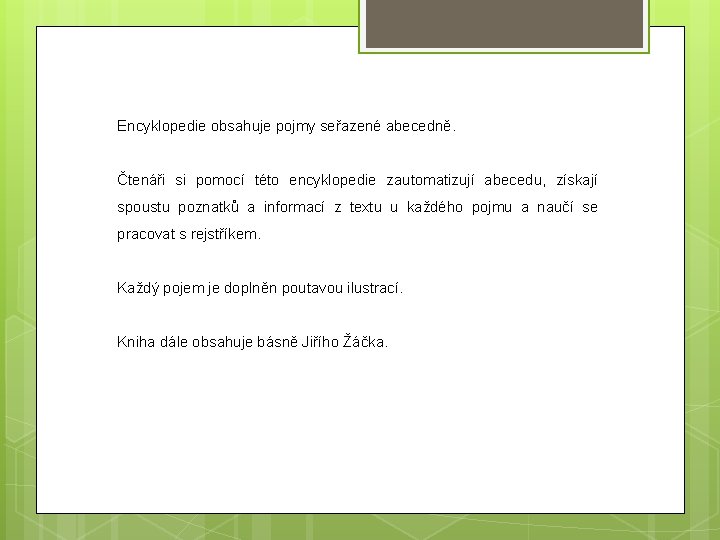 Encyklopedie obsahuje pojmy seřazené abecedně.

Čtenáři si pomocí této encyklopedie zautomatizují abecedu, získají spoustu poznatků a informací z textu u každého pojmu a naučí se pracovat s rejstříkem.

Každý pojem je doplněn poutavou ilustrací.

Kniha dále obsahuje básně Jiřího Žáčka.